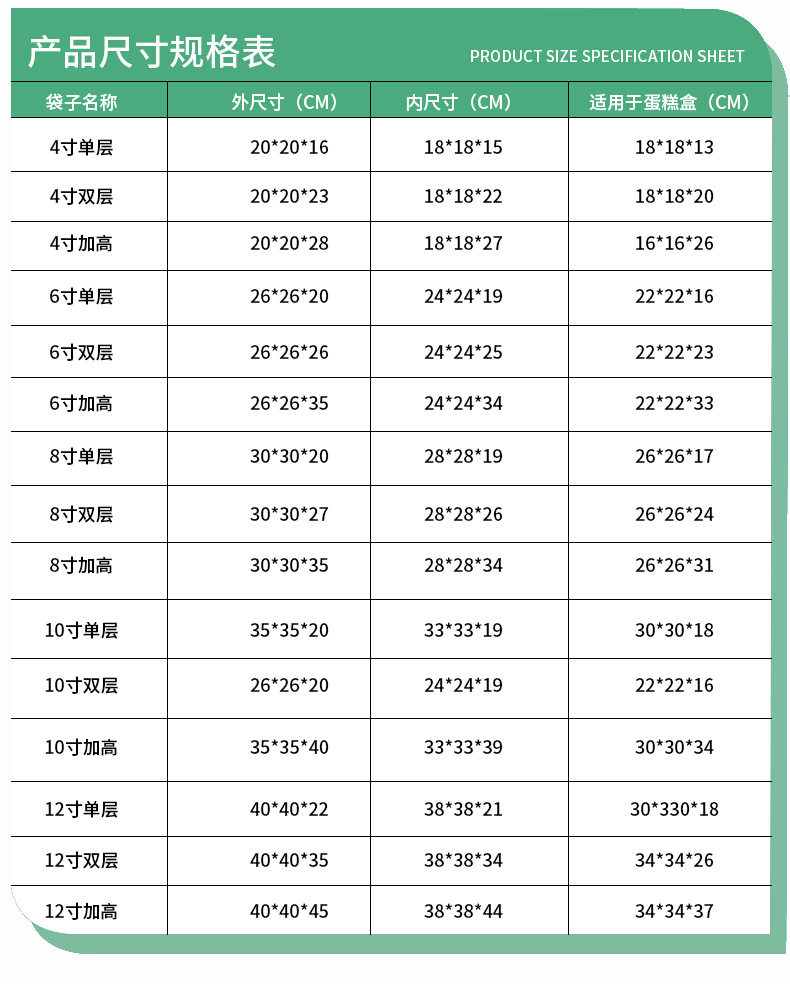 产品尺寸规格表

PRODUCT SIZE SPECIFICATION SHEET

| 袋子名称 | 外尺寸（CM） | 内尺寸（CM） | 适用于蛋糕盒（CM） |
|---|---|---|---|
| 4寸单层 | 20*20*16 | 18*18*15 | 18*18*13 |
| 4寸双层 | 20*20*23 | 18*18*22 | 18*18*20 |
| 4寸加高 | 20*20*28 | 18*18*27 | 16*16*26 |
| 6寸单层 | 26*26*20 | 24*24*19 | 22*22*16 |
| 6寸双层 | 26*26*26 | 24*24*25 | 22*22*23 |
| 6寸加高 | 26*26*35 | 24*24*34 | 22*22*33 |
| 8寸单层 | 30*30*20 | 28*28*19 | 26*26*17 |
| 8寸双层 | 30*30*27 | 28*28*26 | 26*26*24 |
| 8寸加高 | 30*30*35 | 28*28*34 | 26*26*31 |
| 10寸单层 | 35*35*20 | 33*33*19 | 30*30*18 |
| 10寸双层 | 26*26*20 | 24*24*19 | 22*22*16 |
| 10寸加高 | 35*35*40 | 33*33*39 | 30*30*34 |
| 12寸单层 | 40*40*22 | 38*38*21 | 30*330*18 |
| 12寸双层 | 40*40*35 | 38*38*34 | 34*34*26 |
| 12寸加高 | 40*40*45 | 38*38*44 | 34*34*37 |